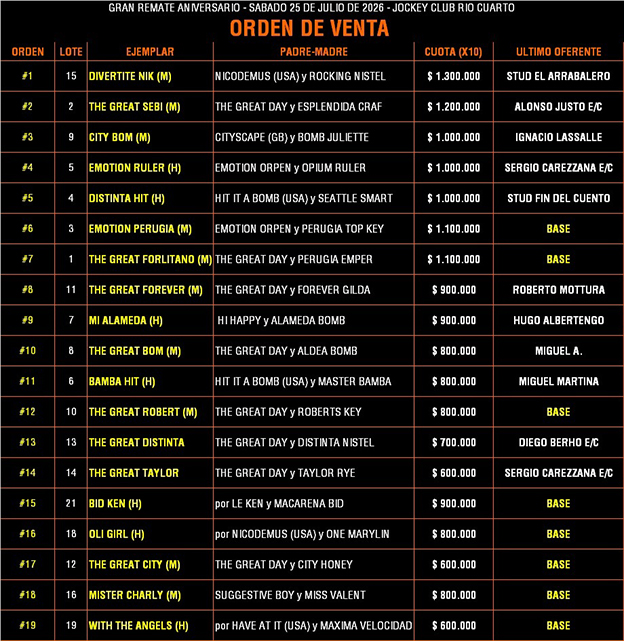 GRAN REMATE ANIVERSARIO - SABADO 25 DE JULIO DE 2026 - JOCKEY CLUB RIO CUARTO

ORDEN DE VENTA

| ORDEN | LOTE | EJEMPLAR | PADRE-MADRE | CUOTA (X10) | ULTIMO OFERENTE |
|---|---|---|---|---|---|
| #1 | 15 | DIVERTITE NIK (M) | NICODEMUS (USA) y ROCKING NISTEL | $ 1.300.000 | STUD EL ARRABALERO |
| #2 | 2 | THE GREAT SEBI (M) | THE GREAT DAY y ESPLENDIDA CRAF | $ 1.200.000 | ALONSO JUSTO E/C |
| #3 | 9 | CITY BOM (M) | CITYSCAPE (GB) y BOMB JULIETTE | $ 1.000.000 | IGNACIO LASSALLE |
| #4 | 5 | EMOTION RULER (H) | EMOTION ORPEN y OPIUM RULER | $ 1.000.000 | SERGIO CAREZZANA E/C |
| #5 | 4 | DISTINTA HIT (H) | HIT IT A BOMB (USA) y SEATTLE SMART | $ 1.000.000 | STUD FIN DEL CUENTO |
| #6 | 3 | EMOTION PERUGIA (M) | EMOTION ORPEN y PERUGIA TOP KEY | $ 1.100.000 | BASE |
| #7 | 1 | THE GREAT FORLITANO (M) | THE GREAT DAY y PERUGIA EMPER | $ 1.100.000 | BASE |
| #8 | 11 | THE GREAT FOREVER (M) | THE GREAT DAY y FOREVER GILDA | $ 900.000 | ROBERTO MOTTURA |
| #9 | 7 | MI ALAMEDA (H) | HI HAPPY y ALAMEDA BOMB | $ 900.000 | HUGO ALBERTENGO |
| #10 | 8 | THE GREAT BOM (M) | THE GREAT DAY y ALDEA BOMB | $ 800.000 | MIGUEL A. |
| #11 | 6 | BAMBA HIT (H) | HIT IT A BOMB (USA) y MASTER BAMBA | $ 800.000 | MIGUEL MARTINA |
| #12 | 10 | THE GREAT ROBERT (M) | THE GREAT DAY y ROBERTS KEY | $ 800.000 | BASE |
| #13 | 13 | THE GREAT DISTINTA | THE GREAT DAY y DISTINTA NISTEL | $ 700.000 | DIEGO BERHO E/C |
| #14 | 14 | THE GREAT TAYLOR | THE GREAT DAY y TAYLOR RYE | $ 600.000 | SERGIO CAREZZANA E/C |
| #15 | 21 | BID KEN (H) | por LE KEN y MACARENA BID | $ 900.000 | BASE |
| #16 | 18 | OLI GIRL (H) | por NICODEMUS (USA) y ONE MARYLIN | $ 800.000 | BASE |
| #17 | 12 | THE GREAT CITY (M) | THE GREAT DAY y CITY HONEY | $ 600.000 | BASE |
| #18 | 16 | MISTER CHARLY (M) | SUGGESTIVE BOY y MISS VALENT | $ 800.000 | BASE |
| #19 | 19 | WITH THE ANGELS (H) | por HAVE AT IT (USA) y MAXIMA VELOCIDAD | $ 600.000 | BASE |